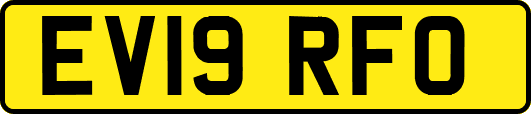 EV19 RFO